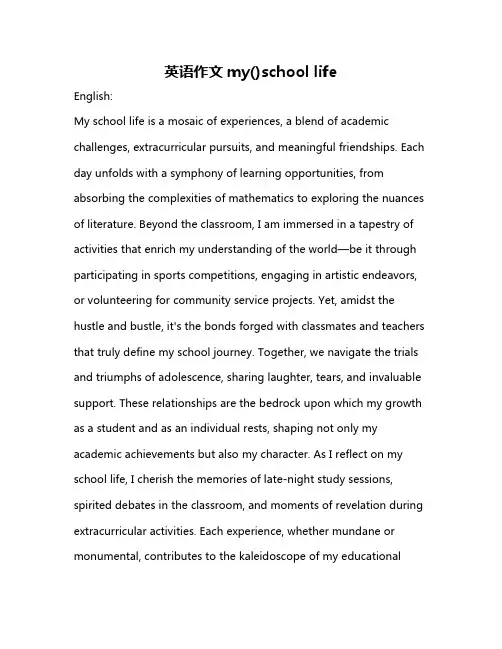 英语作文 my()school life

English:

My school life is a mosaic of experiences, a blend of academic challenges, extracurricular pursuits, and meaningful friendships. Each day unfolds with a symphony of learning opportunities, from absorbing the complexities of mathematics to exploring the nuances of literature. Beyond the classroom, I am immersed in a tapestry of activities that enrich my understanding of the world—be it through participating in sports competitions, engaging in artistic endeavors, or volunteering for community service projects. Yet, amidst the hustle and bustle, it's the bonds forged with classmates and teachers that truly define my school journey. Together, we navigate the trials and triumphs of adolescence, sharing laughter, tears, and invaluable support. These relationships are the bedrock upon which my growth as a student and as an individual rests, shaping not only my academic achievements but also my character. As I reflect on my school life, I cherish the memories of late-night study sessions, spirited debates in the classroom, and moments of revelation during extracurricular activities. Each experience, whether mundane or monumental, contributes to the kaleidoscope of my educational